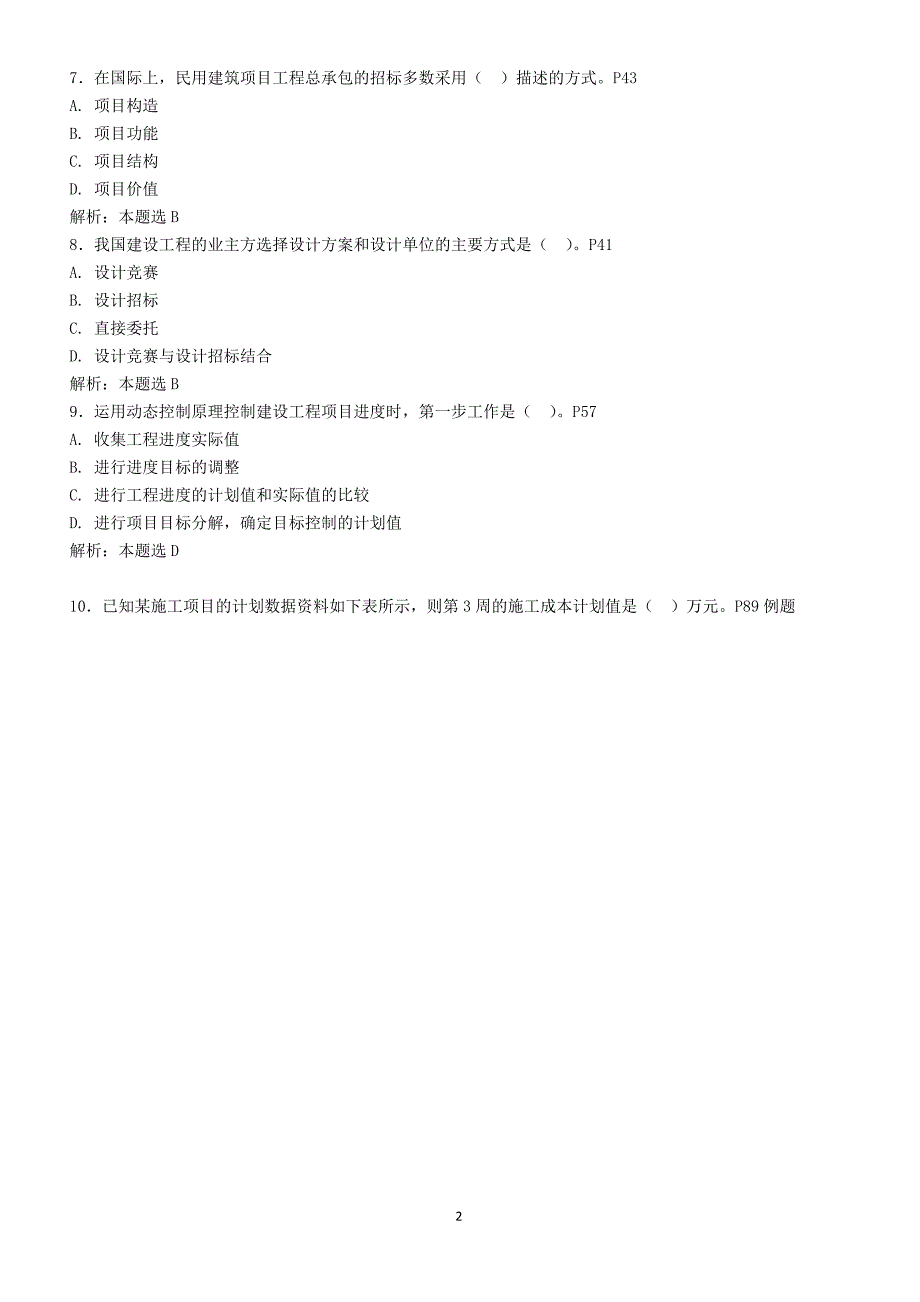 7．在国际上，民用建筑项目工程总承包的招标多数采用（　）描述的方式。P43
A. 项目构造
B. 项目功能
C. 项目结构
D. 项目价值
解析：本题选 B
8．我国建设工程的业主方选择设计方案和设计单位的主要方式是（　）。P41
A. 设计竞赛
B. 设计招标
C. 直接委托
D. 设计竞赛与设计招标结合
解析：本题选 B
9．运用动态控制原理控制建设工程项目进度时，第一步工作是（　）。P57
A. 收集工程进度实际值
B. 进行进度目标的调整
C. 进行工程进度的计划值和实际值的比较
D. 进行项目目标分解，确定目标控制的计划值
解析：本题选 D

10．已知某施工项目的计划数据资料如下表所示，则第 3 周的施工成本计划值是（　）万元。P89 例题

2